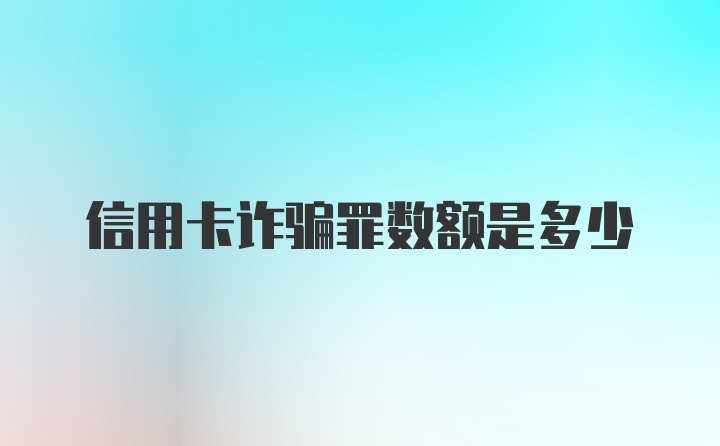 信用卡诈骗罪数额是多少